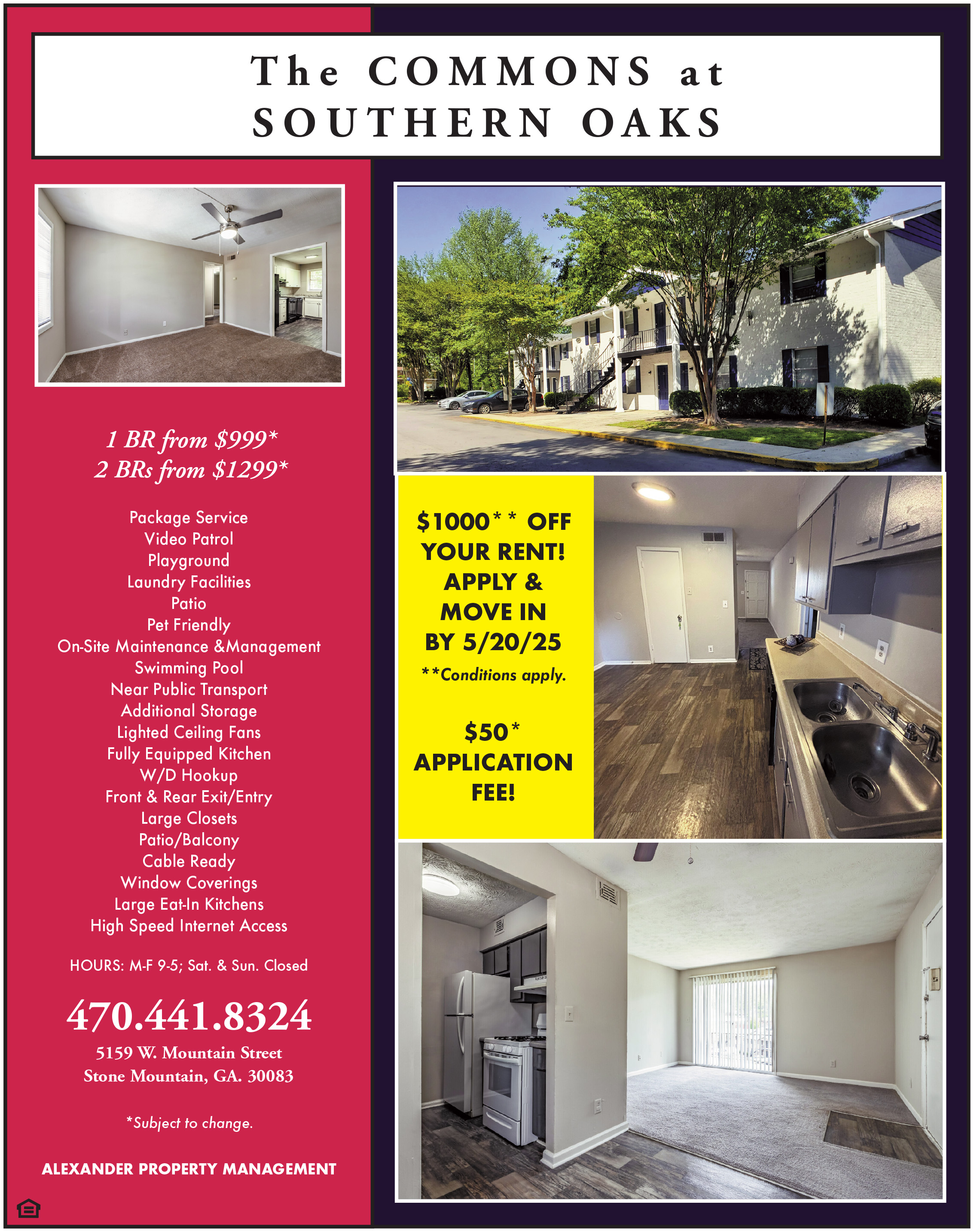 The COMMONS at
SOUTHERN OAKS

1 BR from $999*
2 BRs from $1299*

Package Service
Video Patrol
Playground
Laundry Facilities
Patio
Pet Friendly
On-Site Maintenance &Management
Swimming Pool
Near Public Transport
Additional Storage
Lighted Ceiling Fans
Fully Equipped Kitchen
W/D Hookup
Front & Rear Exit/Entry
Large Closets
Patio/Balcony
Cable Ready
Window Coverings
Large Eat-In Kitchens
High Speed Internet Access

HOURS: M-F 9-5; Sat. & Sun. Closed

470.441.8324

5159 W. Mountain Street
Stone Mountain, GA. 30083

*Subject to change.

ALEXANDER PROPERTY MANAGEMENT

$1000** OFF YOUR RENT! APPLY & MOVE IN BY 5/20/25

**Conditions apply.

$50* APPLICATION FEE!